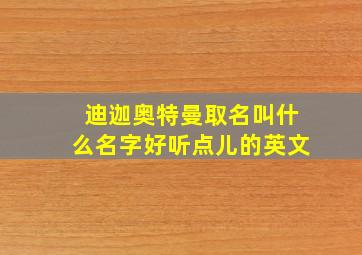 迪迦奥特曼取名叫什么名字好听点儿的英文